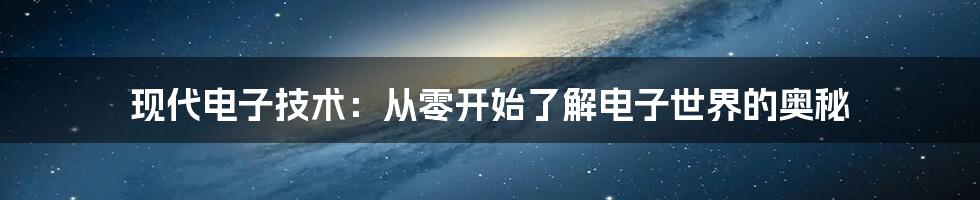 现代电子技术：从零开始了解电子世界的奥秘